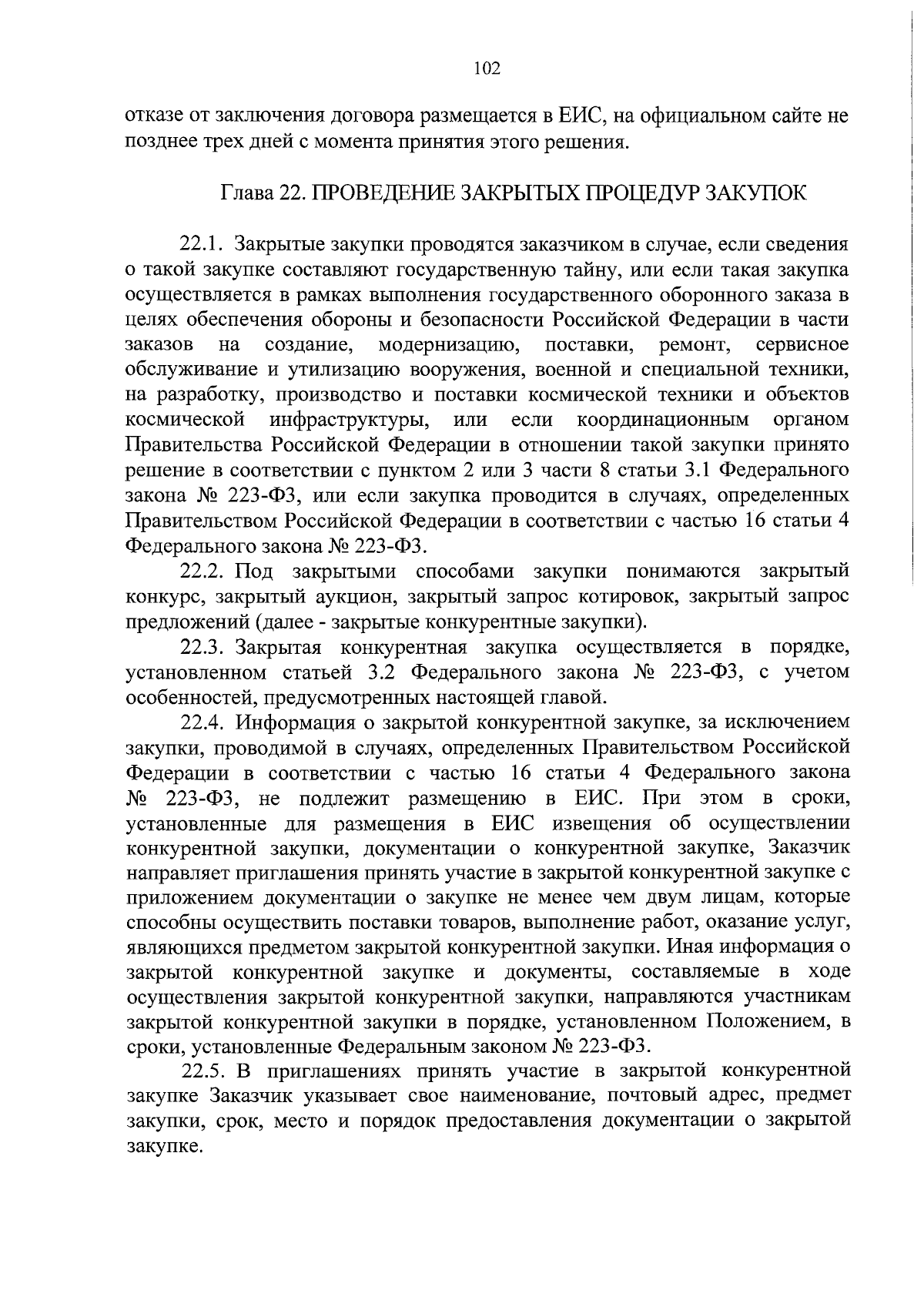 102

отказе от заключения договора размещается в ЕИС, на официальном сайте не позднее трех дней с момента принятия этого решения.

Глава 22. ПРОВЕДЕНИЕ ЗАКРЫТЫХ ПРОЦЕДУР ЗАКУПОК

22.1. Закрытые закупки проводятся заказчиком в случае, если сведения о такой закупке составляют государственную тайну, или если такая закупка осуществляется в рамках выполнения государственного оборонного заказа в целях обеспечения обороны и безопасности Российской Федерации в части заказов на создание, модернизацию, поставки, ремонт, сервисное обслуживание и утилизацию вооружения, военной и специальной техники, на разработку, производство и поставки космической техники и объектов космической инфраструктуры, или если координационным органом Правительства Российской Федерации в отношении такой закупки принято решение в соответствии с пунктом 2 или 3 части 8 статьи 3.1 Федерального закона № 223-ФЗ, или если закупка проводится в случаях, определенных Правительством Российской Федерации в соответствии с частью 16 статьи 4 Федерального закона № 223-ФЗ.

22.2. Под закрытыми способами закупки понимаются закрытый конкурс, закрытый аукцион, закрытый запрос котировок, закрытый запрос предложений (далее - закрытые конкурентные закупки).

22.3. Закрытая конкурентная закупка осуществляется в порядке, установленном статьей 3.2 Федерального закона № 223-ФЗ, с учетом особенностей, предусмотренных настоящей главой.

22.4. Информация о закрытой конкурентной закупке, за исключением закупки, проводимой в случаях, определенных Правительством Российской Федерации в соответствии с частью 16 статьи 4 Федерального закона № 223-ФЗ, не подлежит размещению в ЕИС. При этом в сроки, установленные для размещения в ЕИС извещения об осуществлении конкурентной закупки, документации о конкурентной закупке, Заказчик направляет приглашения принять участие в закрытой конкурентной закупке с приложением документации о закупке не менее чем двум лицам, которые способны осуществить поставки товаров, выполнение работ, оказание услуг, являющихся предметом закрытой конкурентной закупки. Иная информация о закрытой конкурентной закупке и документы, составляемые в ходе осуществления закрытой конкурентной закупки, направляются участникам закрытой конкурентной закупки в порядке, установленном Положением, в сроки, установленные Федеральным законом № 223-ФЗ.

22.5. В приглашениях принять участие в закрытой конкурентной закупке Заказчик указывает свое наименование, почтовый адрес, предмет закупки, срок, место и порядок предоставления документации о закрытой закупке.